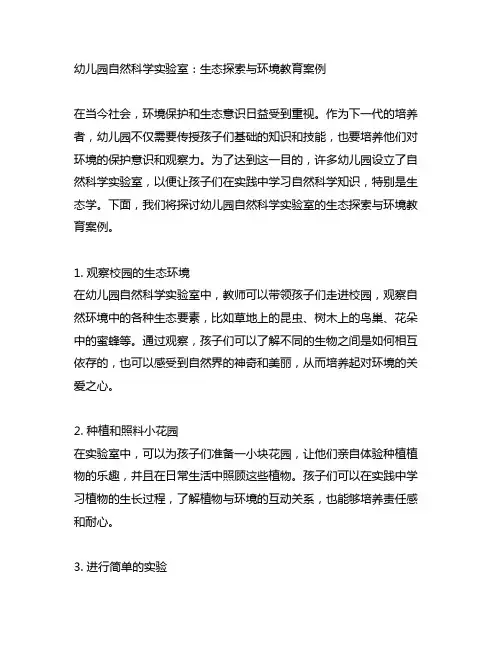 幼儿园自然科学实验室：生态探索与环境教育案例

在当今社会，环境保护和生态意识日益受到重视。作为下一代的培养者，幼儿园不仅需要传授孩子们基础的知识和技能，也要培养他们对环境的保护意识和观察力。为了达到这一目的，许多幼儿园设立了自然科学实验室，以便让孩子们在实践中学习自然科学知识，特别是生态学。下面，我们将探讨幼儿园自然科学实验室的生态探索与环境教育案例。

1. 观察校园的生态环境
在幼儿园自然科学实验室中，教师可以带领孩子们走进校园，观察自然环境中的各种生态要素，比如草地上的昆虫、树木上的鸟巢、花朵中的蜜蜂等。通过观察，孩子们可以了解不同的生物之间是如何相互依存的，也可以感受到自然界的神奇和美丽，从而培养起对环境的关爱之心。

2. 种植和照料小花园
在实验室中，可以为孩子们准备一小块花园，让他们亲自体验种植植物的乐趣，并且在日常生活中照顾这些植物。孩子们可以在实践中学习植物的生长过程，了解植物与环境的互动关系，也能够培养责任感和耐心。

3. 进行简单的实验